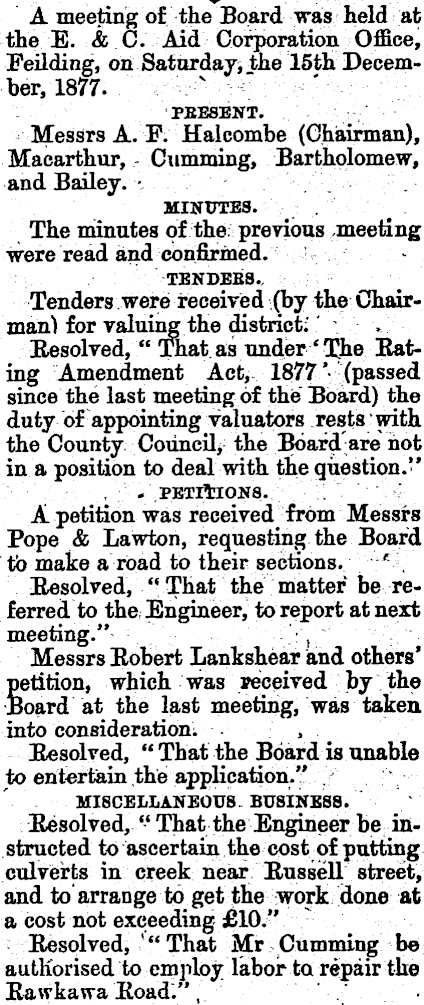 A meeting of the Board was held at the E. & C. Aid Corporation Office, Feilding, on Saturday, the 15th December, 1877.

PRESENT.

Messrs A. F. Halcombe (Chairman), Macarthur, Cumming, Bartholomew, and Bailey.

MINUTES.

The minutes of the previous meeting were read and confirmed.

TENDERS.

Tenders were received (by the Chairman) for valuing the district.

Resolved, "That as under 'The Rating Amendment Act, 1877' (passed since the last meeting of the Board) the duty of appointing valuators rests with the County Council, the Board are not in a position to deal with the question."

PETITIONS.

A petition was received from Messrs Pope & Lawton, requesting the Board to make a road to their sections.

Resolved, "That the matter be referred to the Engineer, to report at next meeting."

Messrs Robert Lankshear and others' petition, which was received by the Board at the last meeting, was taken into consideration.

Resolved, "That the Board is unable to entertain the application."

MISCELLANEOUS BUSINESS.

Resolved, "That the Engineer be instructed to ascertain the cost of putting culverts in creek near Russell street, and to arrange to get the work done at a cost not exceeding £10."

Resolved, "That Mr Cumming be authorised to employ labor to repair the Rawkawa Road."